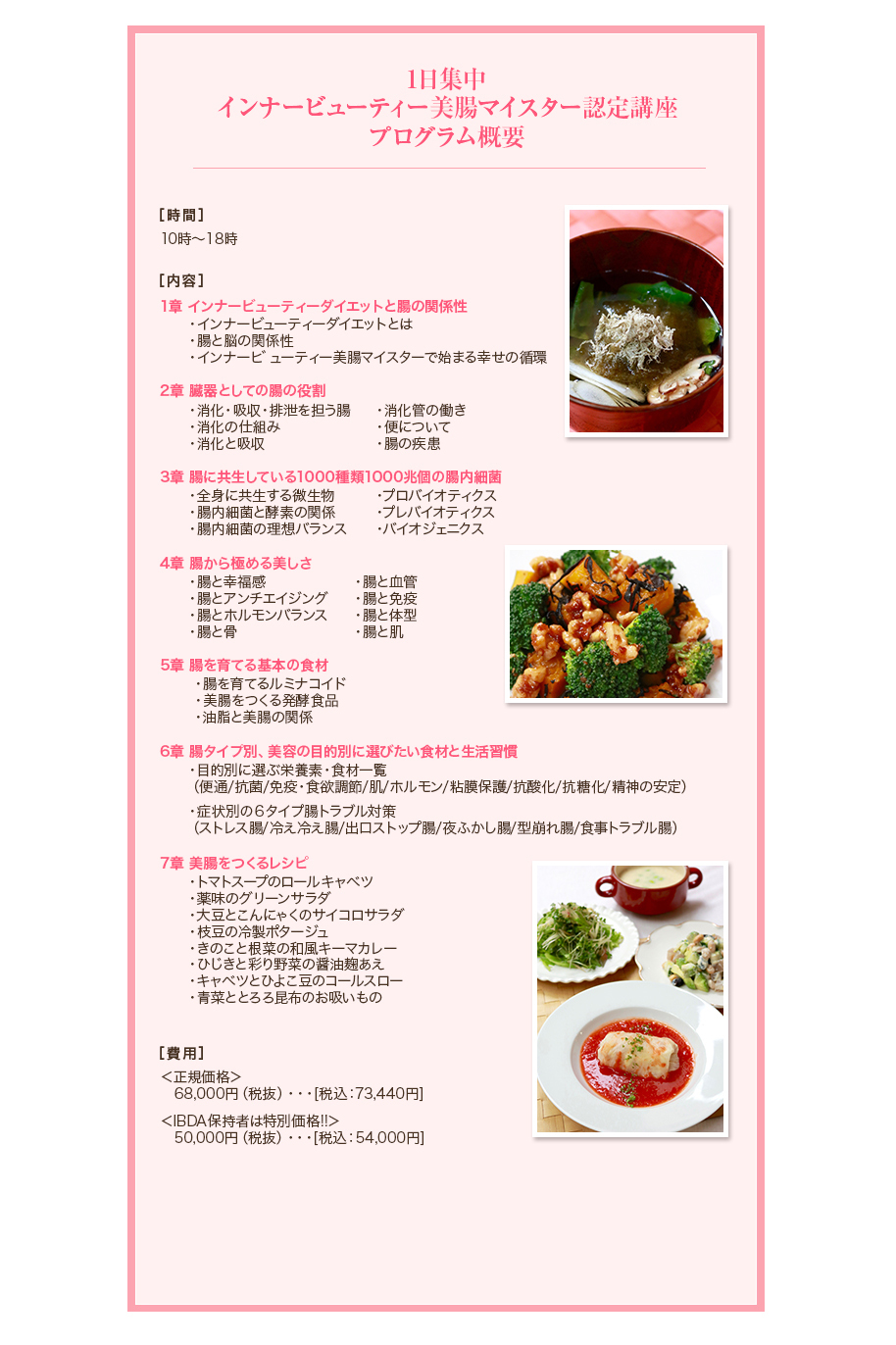 1日集中
インナービューティー美腸マイスター認定講座
プログラム概要

［時間］
10時〜18時

［内容］
1章 インナービューティーダイエットと腸の関係性
・インナービューティーダイエットとは
・腸と脳の関係性
・インナービューティー美腸マイスターで始まる幸せの循環

2章 臓器としての腸の役割
・消化・吸収・排泄を担う腸
・消化の仕組み
・消化と吸収
・消化管の働き
・便について
・腸の疾患

3章 腸に共生している1000種類1000兆個の腸内細菌
・全身に共生する微生物
・腸内細菌と酵素の関係
・腸内細菌の理想バランス
・プロバイオティクス
・プレバイオティクス
・バイオジェニクス

4章 腸から極める美しさ
・腸と幸福感
・腸とアンチエイジング
・腸とホルモンバランス
・腸と骨
・腸と血管
・腸と免疫
・腸と体型
・腸と肌

5章 腸を育てる基本の食材
・腸を育てるルミナコイド
・美腸をつくる発酵食品
・油脂と美腸の関係

6章 腸タイプ別、美容の目的別に選びたい食材と生活習慣
・目的別に選ぶ栄養素・食材一覧
（便通/抗菌/免疫・食欲調節/肌/ホルモン/粘膜保護/抗酸化/抗糖化/精神の安定）

・症状別の6タイプ腸トラブル対策
（ストレス腸/冷え冷え腸/出口ストップ腸/夜ふかし腸/型崩れ腸/食事トラブル腸）

7章 美腸をつくるレシピ
・トマトスープのロールキャベツ
・薬味のグリーンサラダ
・大豆とこんにゃくのサイコロサラダ
・枝豆の冷製ポタージュ
・きのこと根菜の和風キーマカレー
・ひじきと彩り野菜の醤油麹あえ
・キャベツとひよこ豆のコールスロー
・青菜ととろろ昆布のお吸いもの

［費用］
＜正規価格＞
68,000円（税抜）・・・[税込：73,440円]
＜IBDA保持者は特別価格!!＞
50,000円（税抜）・・・[税込：54,000円]